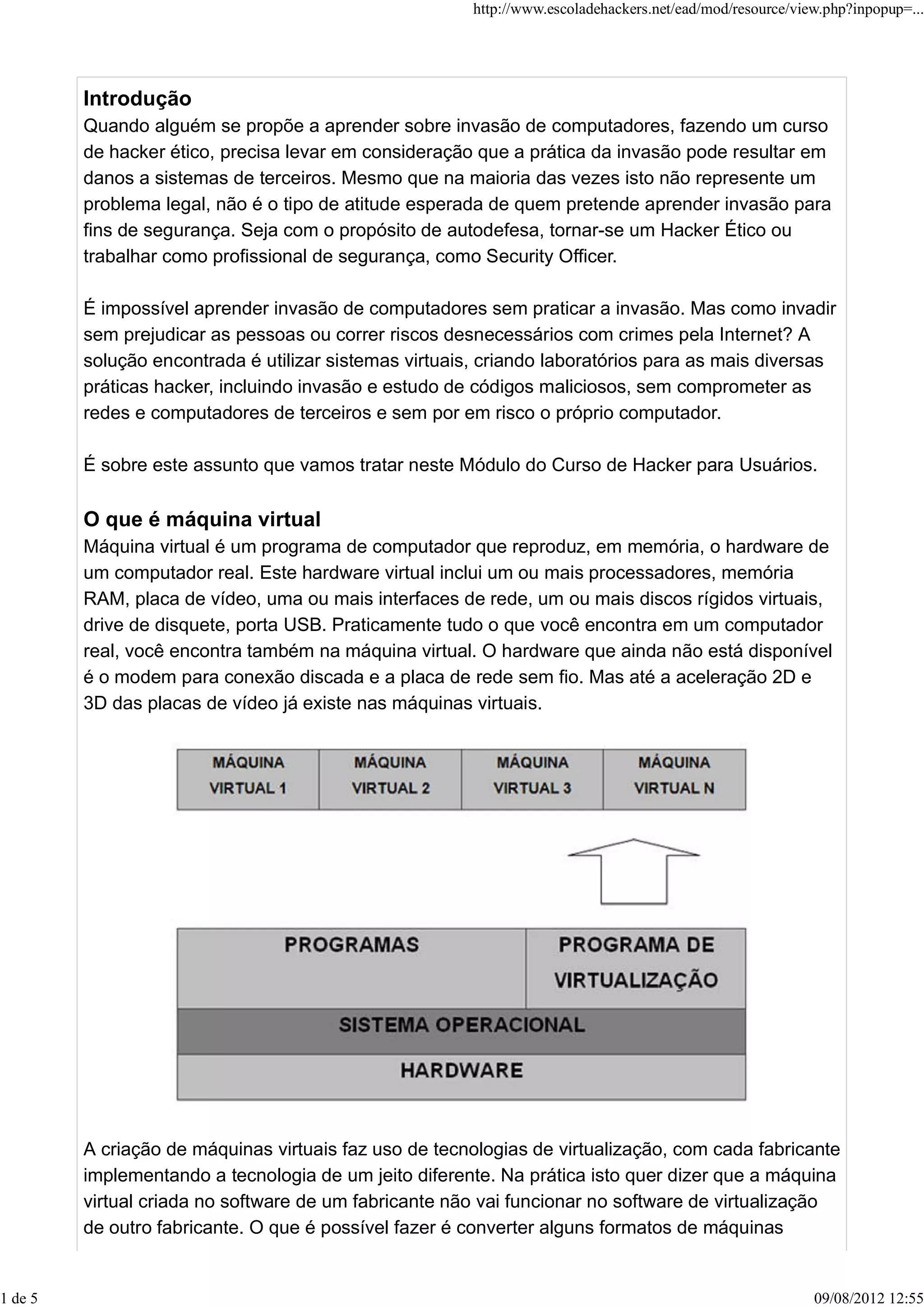 http://www.escoladehackers.net/ead/mod/resource/view.php?inpopup=...

Introdução
Quando alguém se propõe a aprender sobre invasão de computadores, fazendo um curso de hacker ético, precisa levar em consideração que a prática da invasão pode resultar em danos a sistemas de terceiros. Mesmo que na maioria das vezes isto não represente um problema legal, não é o tipo de atitude esperada de quem pretende aprender invasão para fins de segurança. Seja com o propósito de autodefesa, tornar-se um Hacker Ético ou trabalhar como profissional de segurança, como Security Officer.

É impossível aprender invasão de computadores sem praticar a invasão. Mas como invadir sem prejudicar as pessoas ou correr riscos desnecessários com crimes pela Internet? A solução encontrada é utilizar sistemas virtuais, criando laboratórios para as mais diversas práticas hacker, incluindo invasão e estudo de códigos maliciosos, sem comprometer as redes e computadores de terceiros e sem por em risco o próprio computador.

É sobre este assunto que vamos tratar neste Módulo do Curso de Hacker para Usuários.

O que é máquina virtual
Máquina virtual é um programa de computador que reproduz, em memória, o hardware de um computador real. Este hardware virtual inclui um ou mais processadores, memória RAM, placa de vídeo, uma ou mais interfaces de rede, um ou mais discos rígidos virtuais, drive de disquete, porta USB. Praticamente tudo o que você encontra em um computador real, você encontra também na máquina virtual. O hardware que ainda não está disponível é o modem para conexão discada e a placa de rede sem fio. Mas até a aceleração 2D e 3D das placas de vídeo já existe nas máquinas virtuais.

MÁQUINA VIRTUAL 1
MÁQUINA VIRTUAL 2
MÁQUINA VIRTUAL 3
MÁQUINA VIRTUAL N
PROGRAMAS
PROGRAMA DE VIRTUALIZAÇÃO
SISTEMA OPERACIONAL
HARDWARE

A criação de máquinas virtuais faz uso de tecnologias de virtualização, com cada fabricante implementando a tecnologia de um jeito diferente. Na prática isto quer dizer que a máquina virtual criada no software de um fabricante não vai funcionar no software de virtualização de outro fabricante. O que é possível fazer é converter alguns formatos de máquinas

1 de 5
09/08/2012 12:55